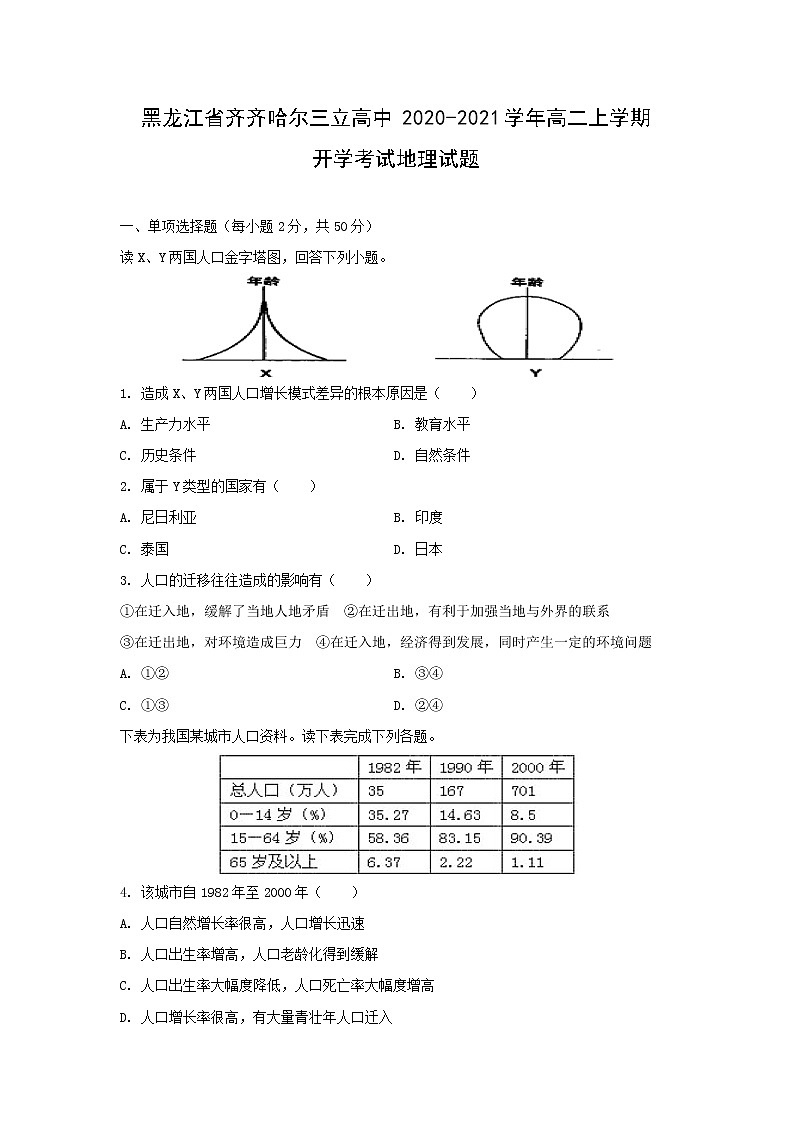 黑龙江省齐齐哈尔三立高中 2020-2021 学年高二上学期开学考试地理试题

一、单项选择题（每小题 2 分，共 50 分）

读 X、Y 两国人口金字塔图，回答下列小题。

年龄

X

年龄

Y

1. 造成 X、Y 两国人口增长模式差异的根本原因是（　　）

A. 生产力水平

B. 教育水平

C. 历史条件

D. 自然条件

2. 属于 Y 类型的国家有（　　）

A. 尼日利亚

B. 印度

C. 泰国

D. 日本

3. 人口的迁移往往造成的影响有（　　）

①在迁入地，缓解了当地人地矛盾　②在迁出地，有利于加强当地与外界的联系

③在迁出地，对环境造成巨力　④在迁入地，经济得到发展，同时产生一定的环境问题

A. ①②

B. ③④

C. ①③

D. ②④

下表为我国某城市人口资料。读下表完成下列各题。

| | 1982 年 | 1990 年 | 2000 年 |
|---|---|---|---|
| 总人口（万人） | 35 | 167 | 701 |
| 0—14 岁（%） | 35.27 | 14.63 | 8.5 |
| 15—64 岁（%） | 58.36 | 83.15 | 90.39 |
| 65 岁及以上 | 6.37 | 2.22 | 1.11 |

4. 该城市自 1982 年至 2000 年（　　）

A. 人口自然增长率很高，人口增长迅速

B. 人口出生率增高，人口老龄化得到缓解

C. 人口出生率大幅度降低，人口死亡率大幅度增高

D. 人口增长率很高，有大量青壮年人口迁入